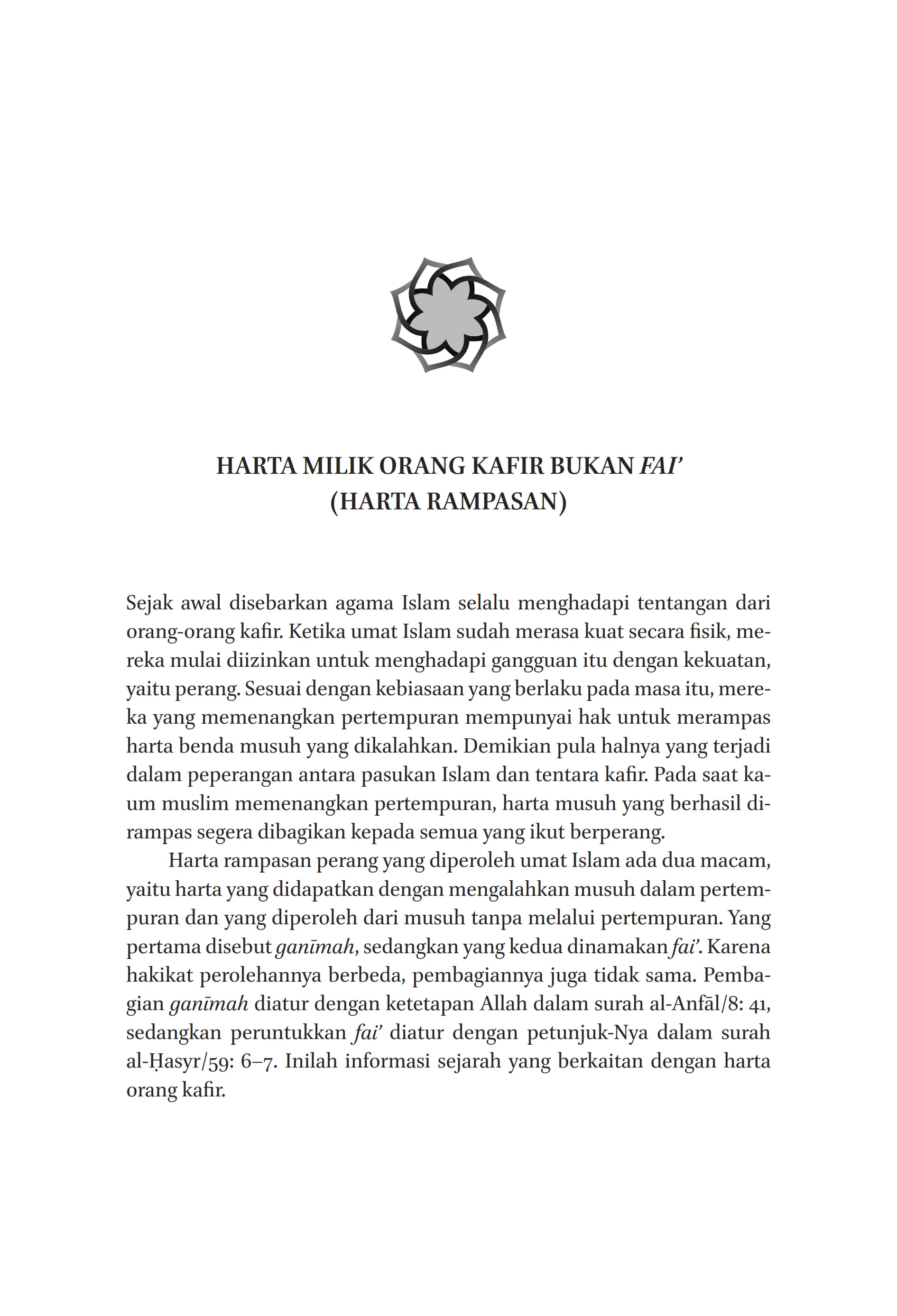 HARTA MILIK ORANG KAFIR BUKAN FAI’ (HARTA RAMPASAN)

Sejak awal disebarkan agama Islam selalu menghadapi tentangan dari orang-orang kafir. Ketika umat Islam sudah merasa kuat secara fisik, mereka mulai diizinkan untuk menghadapi gangguan itu dengan kekuatan, yaitu perang. Sesuai dengan kebiasaan yang berlaku pada masa itu, mereka yang memenangkan pertempuran mempunyai hak untuk merampas harta benda musuh yang dikalahkan. Demikian pula halnya yang terjadi dalam peperangan antara pasukan Islam dan tentara kafir. Pada saat kaum muslim memenangkan pertempuran, harta musuh yang berhasil dirampas segera dibagikan kepada semua yang ikut berperang.

Harta rampasan perang yang diperoleh umat Islam ada dua macam, yaitu harta yang didapatkan dengan mengalahkan musuh dalam pertempuran dan yang diperoleh dari musuh tanpa melalui pertempuran. Yang pertama disebut ganīmah, sedangkan yang kedua dinamakan fai’. Karena hakikat perolehannya berbeda, pembagiannya juga tidak sama. Pembagian ganīmah diatur dengan ketetapan Allah dalam surah al-Anfāl/8: 41, sedangkan peruntukkan fai’ diatur dengan petunjuk-Nya dalam surah al-Ḥasyr/59: 6–7. Inilah informasi sejarah yang berkaitan dengan harta orang kafir.